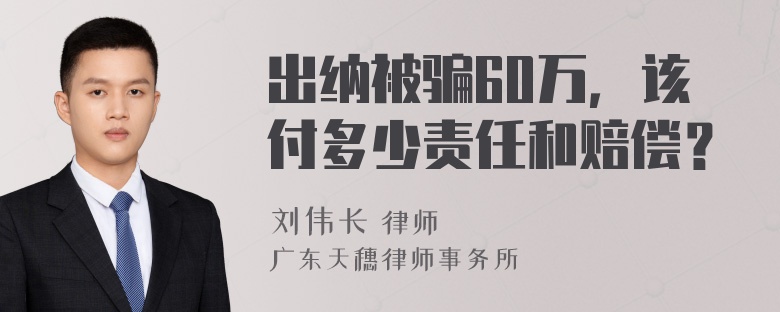 出纳被骗60万，该付多少责任和赔偿？

刘伟长 律师
广东天穗律师事务所